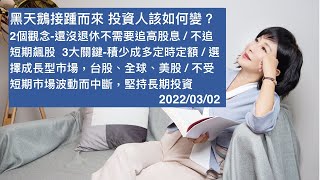 黑天鵝接踵而來 投資人該如何變？
2個觀念-還沒退休不需要追高股息 / 不追短期飆股 3大關鍵-積少成多定時定額 / 選擇成長型市場，台股、全球、美股 / 不受短期市場波動而中斷，堅持長期投資
2022/03/02